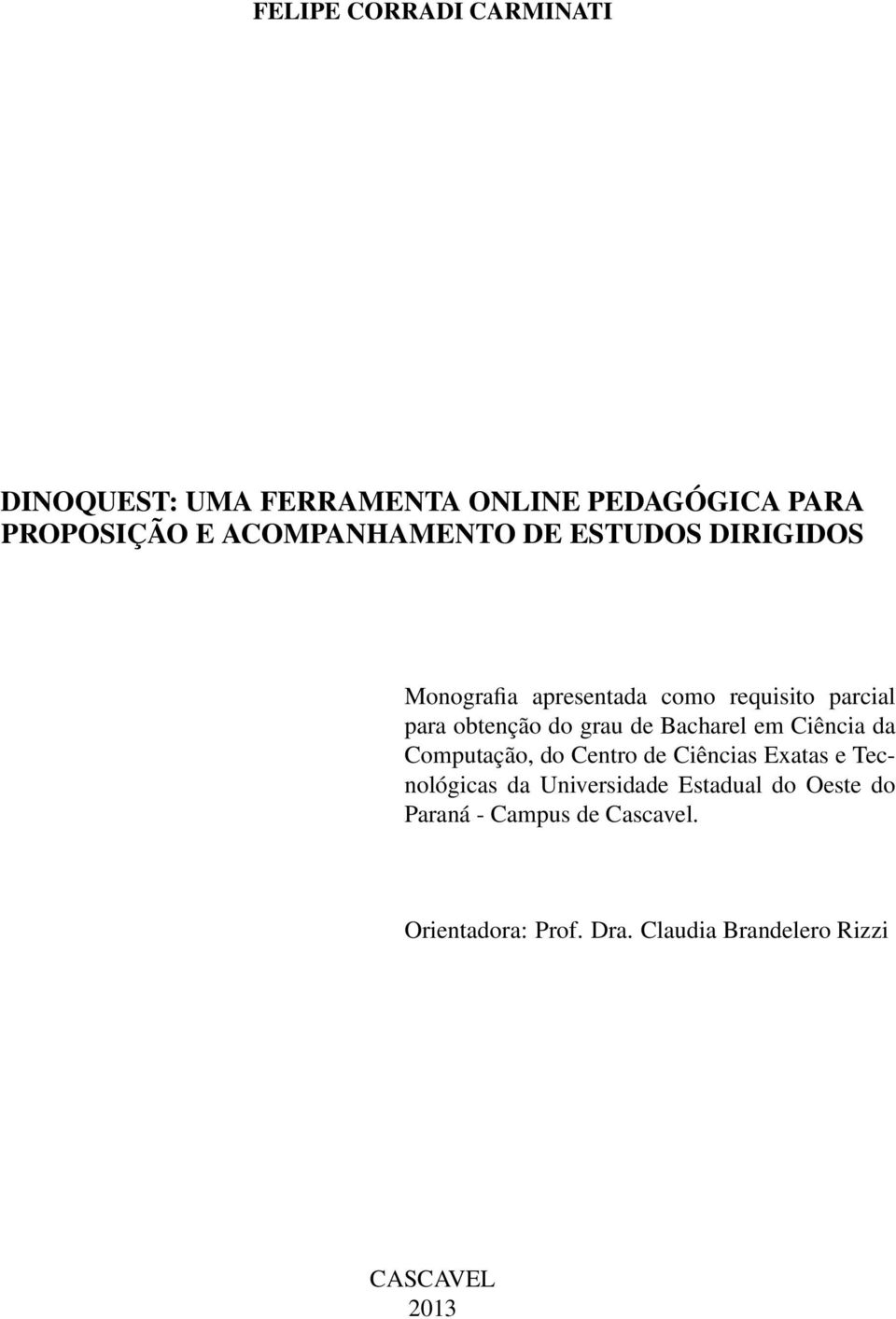 FELIPE CORRADI CARMINATI

DINOQUEST: UMA FERRAMENTA ONLINE PEDAGÓGICA PARA PROPOSIÇÃO E ACOMPANHAMENTO DE ESTUDOS DIRIGIDOS

Monografia apresentada como requisito parcial para obtenção do grau de Bacharel em Ciência da Computação, do Centro de Ciências Exatas e Tecnológicas da Universidade Estadual do Oeste do Paraná - Campus de Cascavel.

Orientadora: Prof. Dra. Claudia Brandelero Rizzi

CASCAVEL
2013